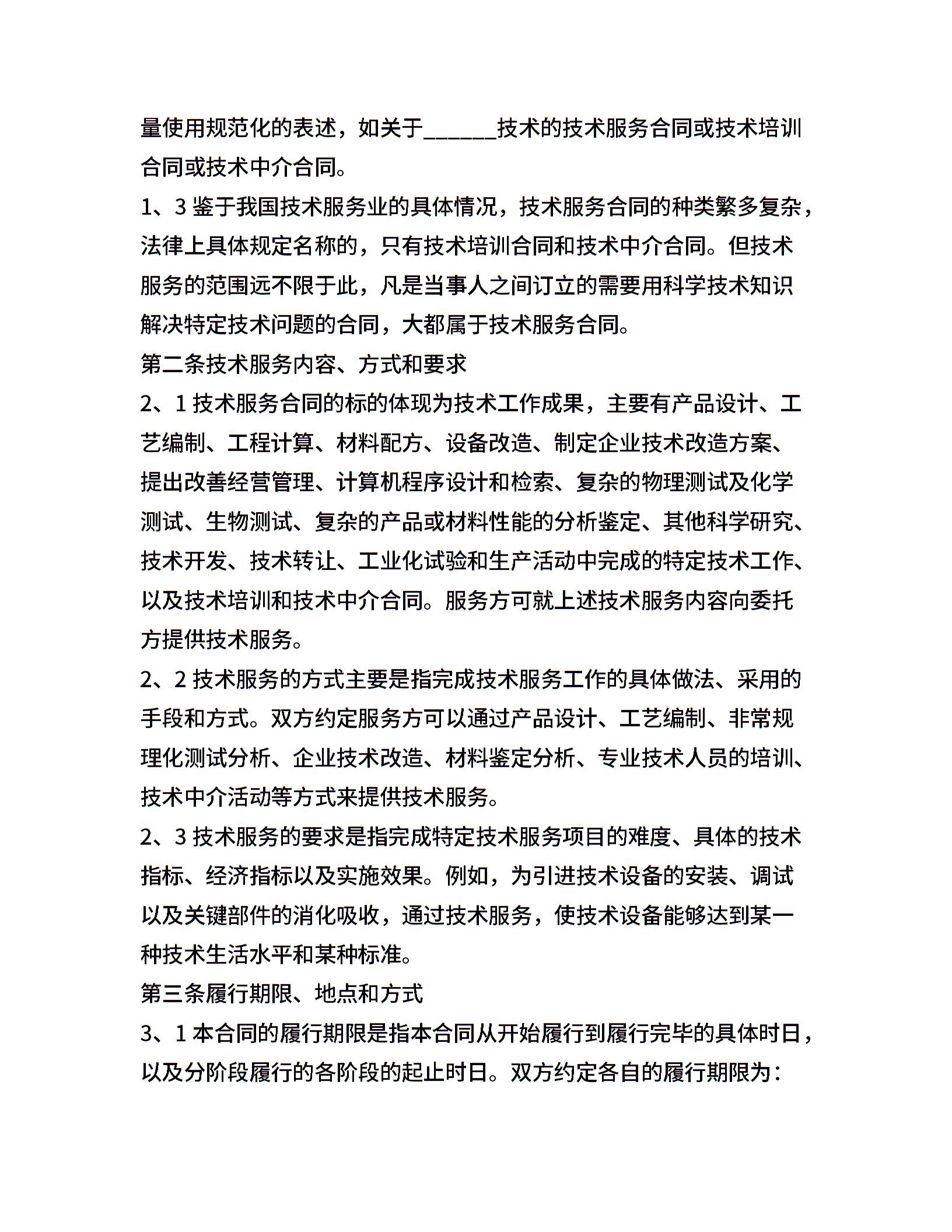 量使用规范化的表述，如关于______技术的技术服务合同或技术培训合同或技术中介合同。

1、3 鉴于我国技术服务业的具体情况，技术服务合同的种类繁多复杂，法律上具体规定名称的，只有技术培训合同和技术中介合同。但技术服务的范围远不限于此，凡是当事人之间订立的需要用科学技术知识解决特定技术问题的合同，大都属于技术服务合同。

第二条技术服务内容、方式和要求

2、1 技术服务合同的标的体现为技术工作成果，主要有产品设计、工艺编制、工程计算、材料配方、设备改造、制定企业技术改造方案、提出改善经营管理、计算机程序设计和检索、复杂的物理测试及化学测试、生物测试、复杂的产品或材料性能的分析鉴定、其他科学研究、技术开发、技术转让、工业化试验和生产活动中完成的特定技术工作、以及技术培训和技术中介合同。服务方可就上述技术服务内容向委托方提供技术服务。

2、2 技术服务的方式主要是指完成技术服务工作的具体做法、采用的手段和方式。双方约定服务方可以通过产品设计、工艺编制、非常规理化测试分析、企业技术改造、材料鉴定分析、专业技术人员的培训、技术中介活动等方式来提供技术服务。

2、3 技术服务的要求是指完成特定技术服务项目的难度、具体的技术指标、经济指标以及实施效果。例如，为引进技术设备的安装、调试以及关键部件的消化吸收，通过技术服务，使技术设备能够达到某一种技术生活水平和某种标准。

第三条履行期限、地点和方式

3、1 本合同的履行期限是指本合同从开始履行到履行完毕的具体时日，以及分阶段履行的各阶段的起止时日。双方约定各自的履行期限为：